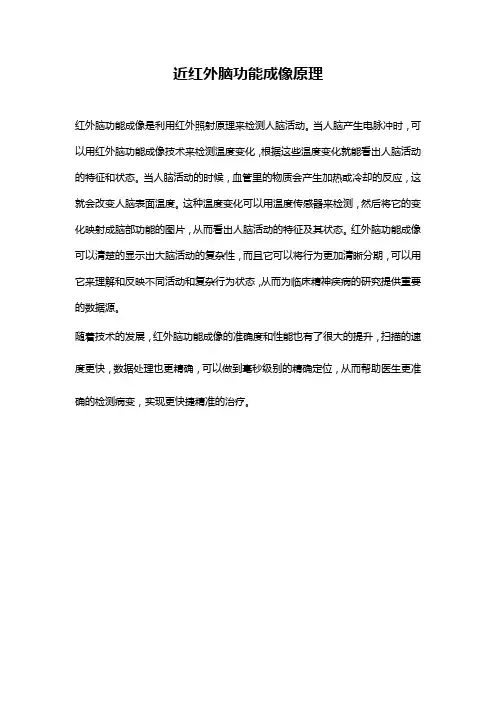 近红外脑功能成像原理

红外脑功能成像是利用红外照射原理来检测人脑活动。当人脑产生电脉冲时，可以用红外脑功能成像技术来检测温度变化，根据这些温度变化就能看出人脑活动的特征和状态。当人脑活动的时候，血管里的物质会产生加热或冷却的反应，这就会改变人脑表面温度。这种温度变化可以用温度传感器来检测，然后将它的变化映射成脑部功能的图片，从而看出人脑活动的特征及其状态。红外脑功能成像可以清楚的显示出大脑活动的复杂性，而且它可以将行为更加清晰分期，可以用它来理解和反映不同活动和复杂行为状态，从而为临床精神疾病的研究提供重要的数据源。

随着技术的发展，红外脑功能成像的准确度和性能也有了很大的提升，扫描的速度更快，数据处理也更精确，可以做到毫秒级别的精确定位，从而帮助医生更准确的检测病变，实现更快捷精准的治疗。